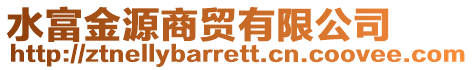 水富金源商贸有限公司
http://ztnellybarrett.cn.coovee.com